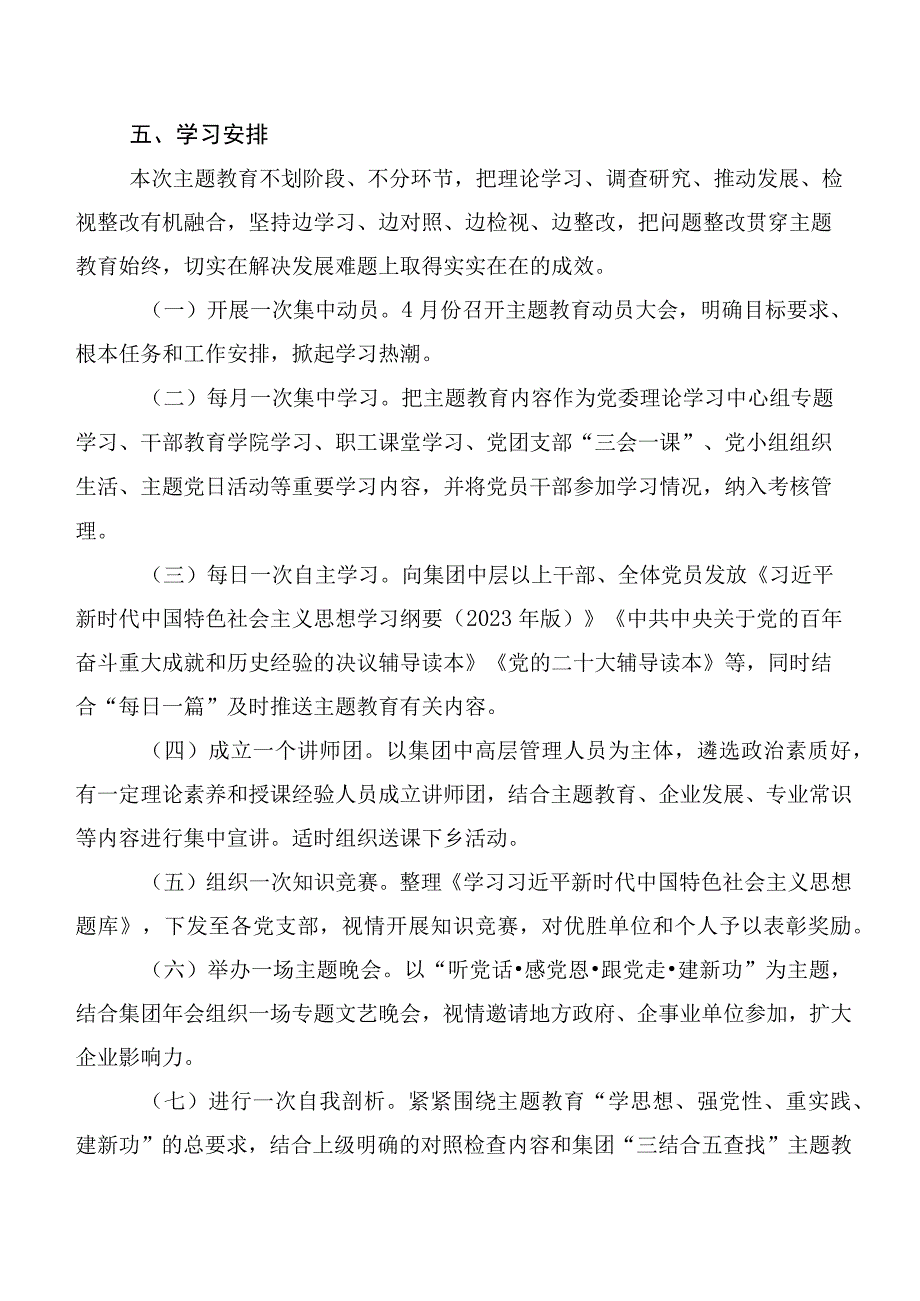 五、学习安排

本次主题教育不划阶段、不分环节，把理论学习、调查研究、推动发展、检视整改有机融合，坚持边学习、边对照、边检视、边整改，把问题整改贯穿主题教育始终，切实在解决发展难题上取得实实在在的成效。

（一）开展一次集中动员。4月份召开主题教育动员大会，明确目标要求、根本任务和工作安排，掀起学习热潮。

（二）每月一次集中学习。把主题教育内容作为党委理论学习中心组专题学习、干部教育学院学习、职工课堂学习、党团支部“三会一课”、党小组组织生活、主题党日活动等重要学习内容，并将党员干部参加学习情况，纳入考核管理。

（三）每日一次自主学习。向集团中层以上干部、全体党员发放《习近平新时代中国特色社会主义思想学习纲要（2023年版）》《中共中央关于党的百年奋斗重大成就和历史经验的决议辅导读本》《党的二十大辅导读本》等，同时结合“每日一篇”及时推送主题教育有关内容。

（四）成立一个讲师团。以集团中高层管理人员为主体，遴选政治素质好，有一定理论素养和授课经验人员成立讲师团，结合主题教育、企业发展、专业常识等内容进行集中宣讲。适时组织送课下乡活动。

（五）组织一次知识竞赛。整理《学习习近平新时代中国特色社会主义思想题库》，下发至各党支部，视情开展知识竞赛，对优胜单位和个人予以表彰奖励。

（六）举办一场主题晚会。以“听党话•感党恩•跟党走•建新功”为主题，结合集团年会组织一场专题文艺晚会，视情邀请地方政府、企事业单位参加，扩大企业影响力。

（七）进行一次自我剖析。紧紧围绕主题教育“学思想、强党性、重实践、建新功”的总要求，结合上级明确的对照检查内容和集团“三结合五查找”主题教